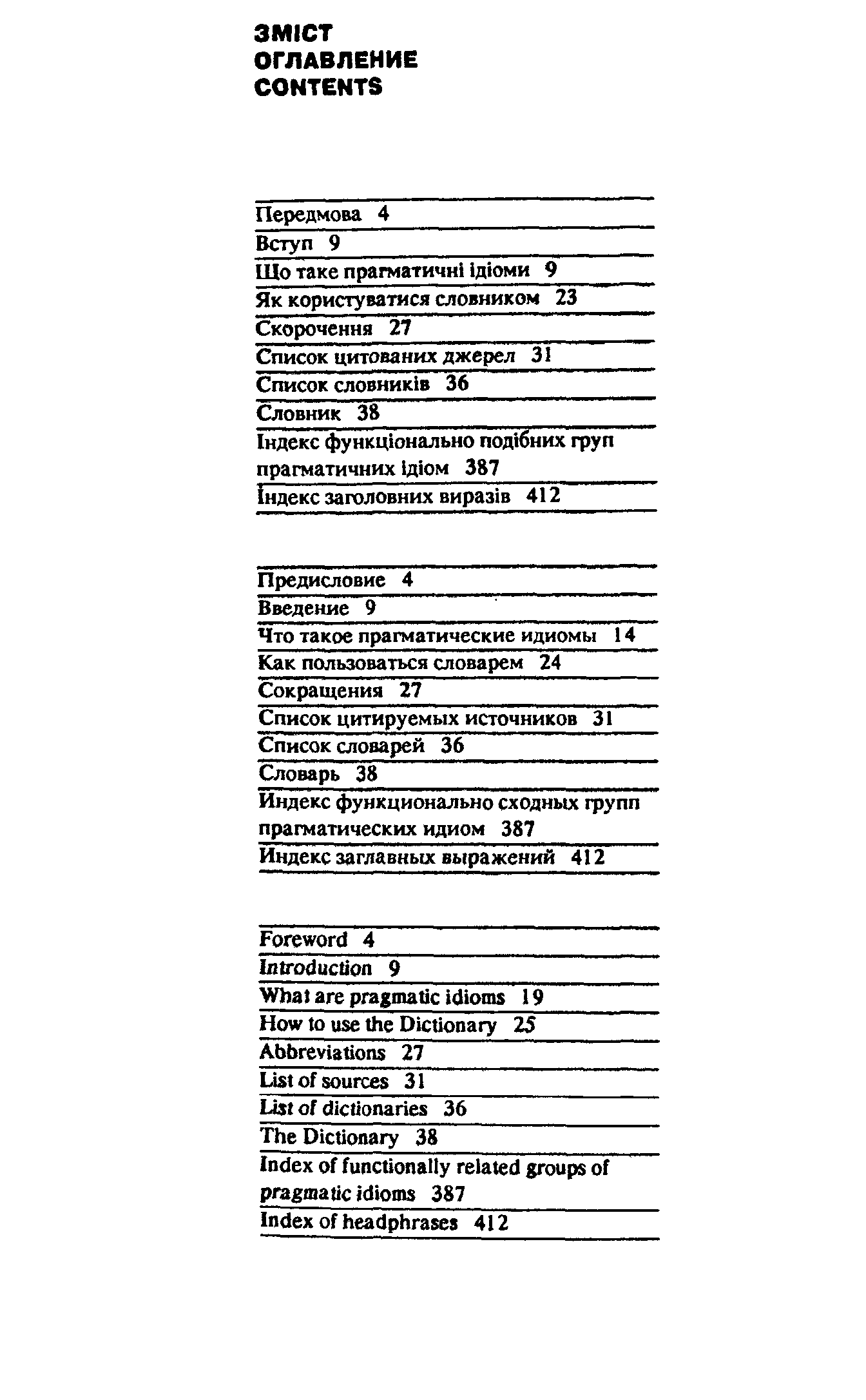 ЗМІСТ
ОГЛАВЛЕНИЕ
CONTENTS

Передмова 4
Вступ 9
Що таке прагматичні ідіоми 9
Як користуватися словником 23
Скорочення 27
Список цитованих джерел 31
Список словників 36
Словник 38
Індекс функціонально подібних груп прагматичних ідіом 387
Індекс заголовних виразів 412

Предисловие 4
Введение 9
Что такое прагматические идиомы 14
Как пользоваться словарем 24
Сокращения 27
Список цитируемых источников 31
Список словарей 36
Словарь 38
Индекс функционально сходных групп прагматических идиом 387
Индекс заглавных выражений 412

Foreword 4
Introduction 9
What are pragmatic idioms 19
How to use the Dictionary 25
Abbreviations 27
List of sources 31
List of dictionaries 36
The Dictionary 38
Index of functionally related groups of pragmatic idioms 387
Index of headphrases 412